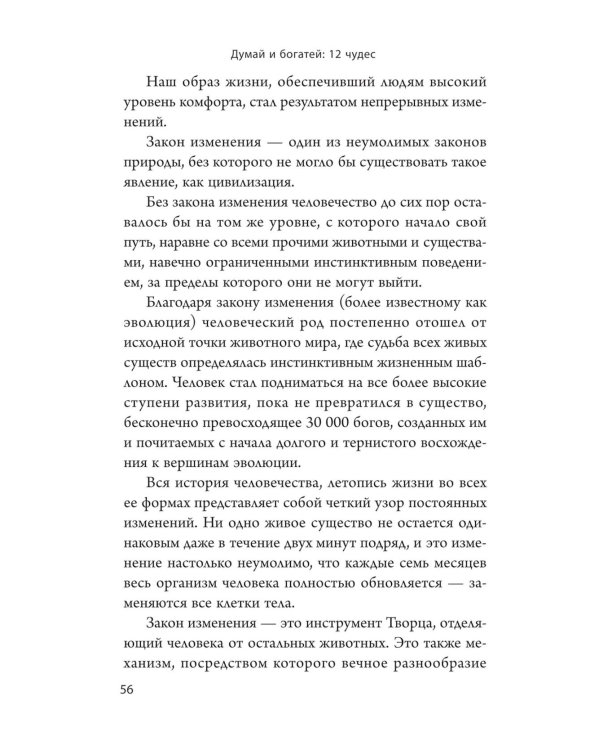 Думай и богатей: 12 чудес

Наш образ жизни, обеспечивший людям высокий уровень комфорта, стал результатом непрерывных изменений.

Закон изменения — один из неумолимых законов природы, без которого не могло бы существовать такое явление, как цивилизация.

Без закона изменения человечество до сих пор оставалось бы на том же уровне, с которого начало свой путь, наравне со всеми прочими животными и существами, навечно ограниченными инстинктивным поведением, за пределы которого они не могут выйти.

Благодаря закону изменения (более известному как эволюция) человеческий род постепенно отошел от исходной точки животного мира, где судьба всех живых существ определялась инстинктивным жизненным шаблоном. Человек стал подниматься на все более высокие ступени развития, пока не превратился в существо, бесконечно превосходящее 30 000 богов, созданных им и почитаемых с начала долгого и тернистого восхождения к вершинам эволюции.

Вся история человечества, летопись жизни во всех ее формах представляет собой четкий узор постоянных изменений. Ни одно живое существо не остается одинаковым даже в течение двух минут подряд, и это изменение настолько неумолимо, что каждые семь месяцев весь организм человека полностью обновляется — заменяются все клетки тела.

Закон изменения — это инструмент Творца, отделяющий человека от остальных животных. Это также механизм, посредством которого вечное разнообразие

56